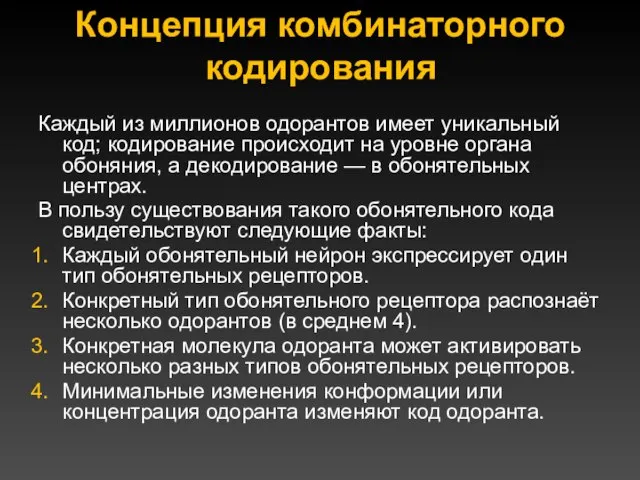 Концепция комбинаторного кодирования

Каждый из миллионов одорантов имеет уникальный код; кодирование происходит на уровне органа обоняния, а декодирование — в обонятельных центрах.

В пользу существования такого обонятельного кода свидетельствуют следующие факты:

1. Каждый обонятельный нейрон экспрессирует один тип обонятельных рецепторов.
2. Конкретный тип обонятельного рецептора распознаёт несколько одорантов (в среднем 4).
3. Конкретная молекула одоранта может активировать несколько разных типов обонятельных рецепторов.
4. Минимальные изменения конформации или концентрация одоранта изменяют код одоранта.